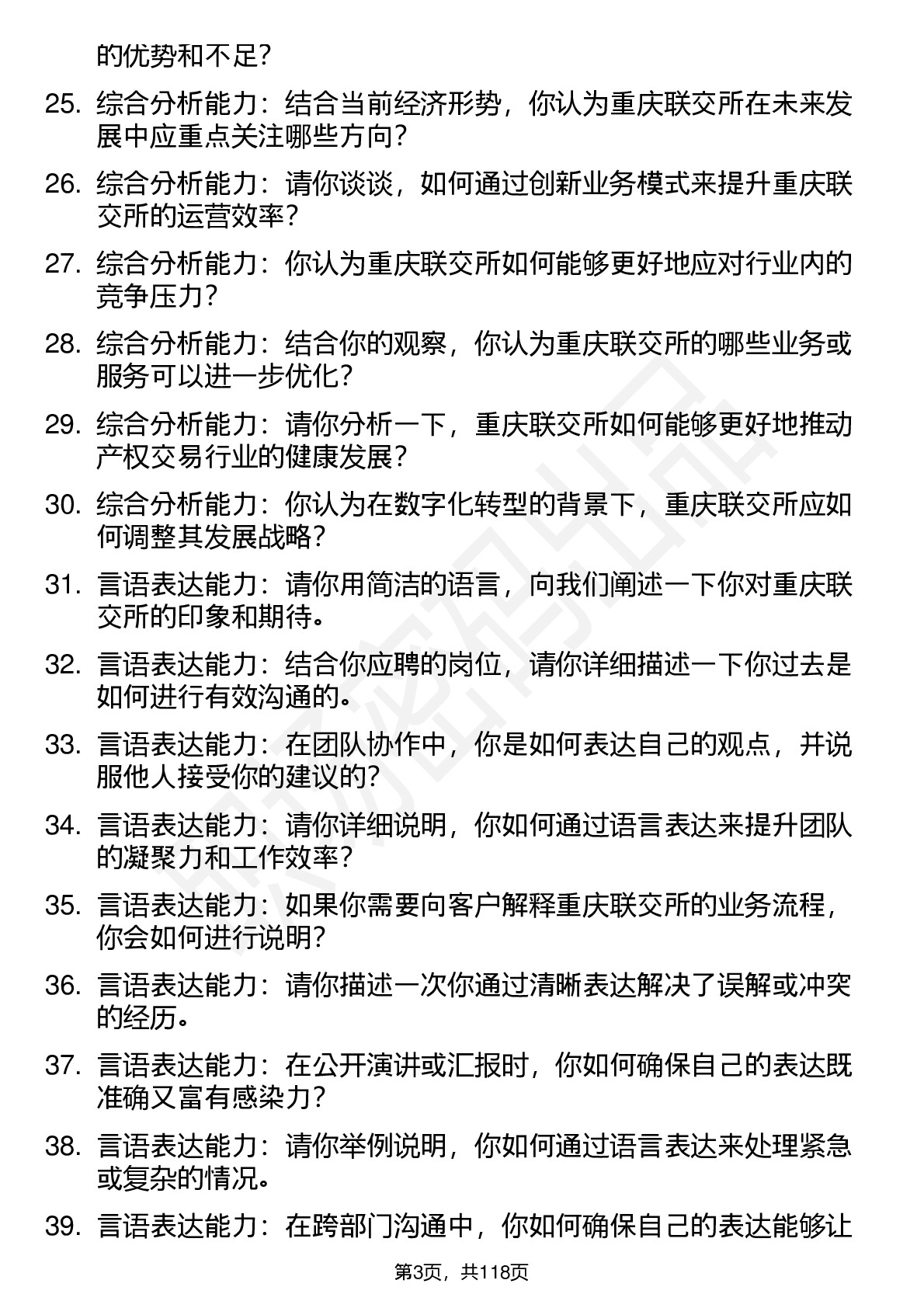 的优势和不足？

25. 综合分析能力：结合当前经济形势，你认为重庆联交所在未来发展中应重点关注哪些方向？

26. 综合分析能力：请你谈谈，如何通过创新业务模式来提升重庆联交所的运营效率？

27. 综合分析能力：你认为重庆联交所如何能够更好地应对行业内的竞争压力？

28. 综合分析能力：结合你的观察，你认为重庆联交所的哪些业务或服务可以进一步优化？

29. 综合分析能力：请你分析一下，重庆联交所如何能够更好地推动产权交易行业的健康发展？

30. 综合分析能力：你认为在数字化转型的背景下，重庆联交所应如何调整其发展战略？

31. 言语表达能力：请你用简洁的语言，向我们阐述一下你对重庆联交所的印象和期待。

32. 言语表达能力：结合你应聘的岗位，请你详细描述一下你过去是如何进行有效沟通的。

33. 言语表达能力：在团队协作中，你是如何表达自己的观点，并说服他人接受你的建议的？

34. 言语表达能力：请你详细说明，你如何通过语言表达来提升团队的凝聚力和工作效率？

35. 言语表达能力：如果你需要向客户解释重庆联交所的业务流程，你会如何进行说明？

36. 言语表达能力：请你描述一次你通过清晰表达解决了误解或冲突的经历。

37. 言语表达能力：在公开演讲或汇报时，你如何确保自己的表达既准确又富有感染力？

38. 言语表达能力：请你举例说明，你如何通过语言表达来处理紧急或复杂的情况。

39. 言语表达能力：在跨部门沟通中，你如何确保自己的表达能够让

第3页，共118页